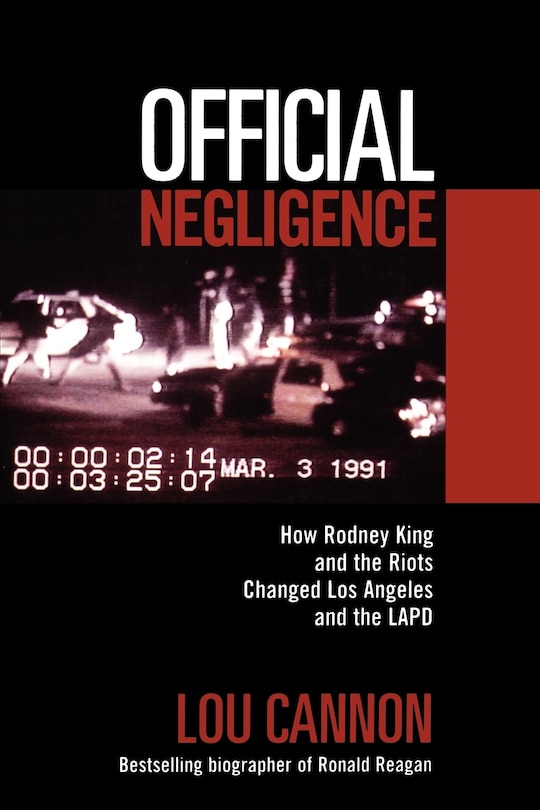 OFFICIAL
NEGLIGENCE

00:00:02:14
00:03:25:07 MAR. 3 1991

How Rodney King and the Riots Changed Los Angeles and the LAPD

LOU CANNON

Bestselling biographer of Ronald Reagan